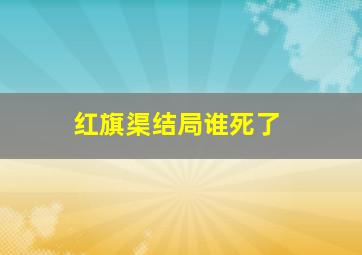 红旗渠结局谁死了